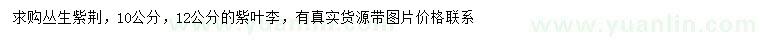 求购丛生紫荆，10公分，12公分的紫叶李，有真实货源带图片价格联系

www.yuanlin.com